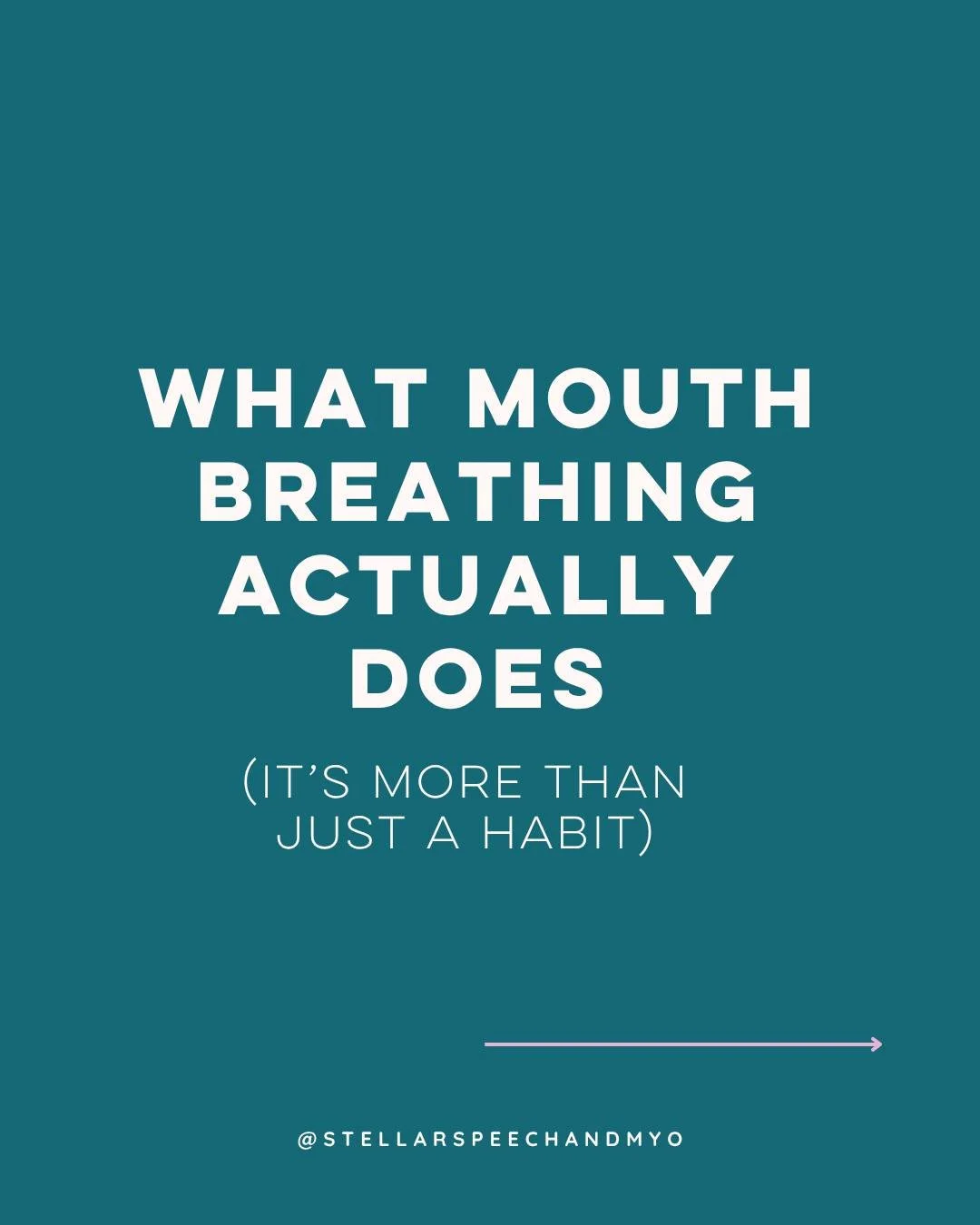 WHAT MOUTH BREATHING ACTUALLY DOES

(IT'S MORE THAN JUST A HABIT)

@STELLARSPEECHANDMYO